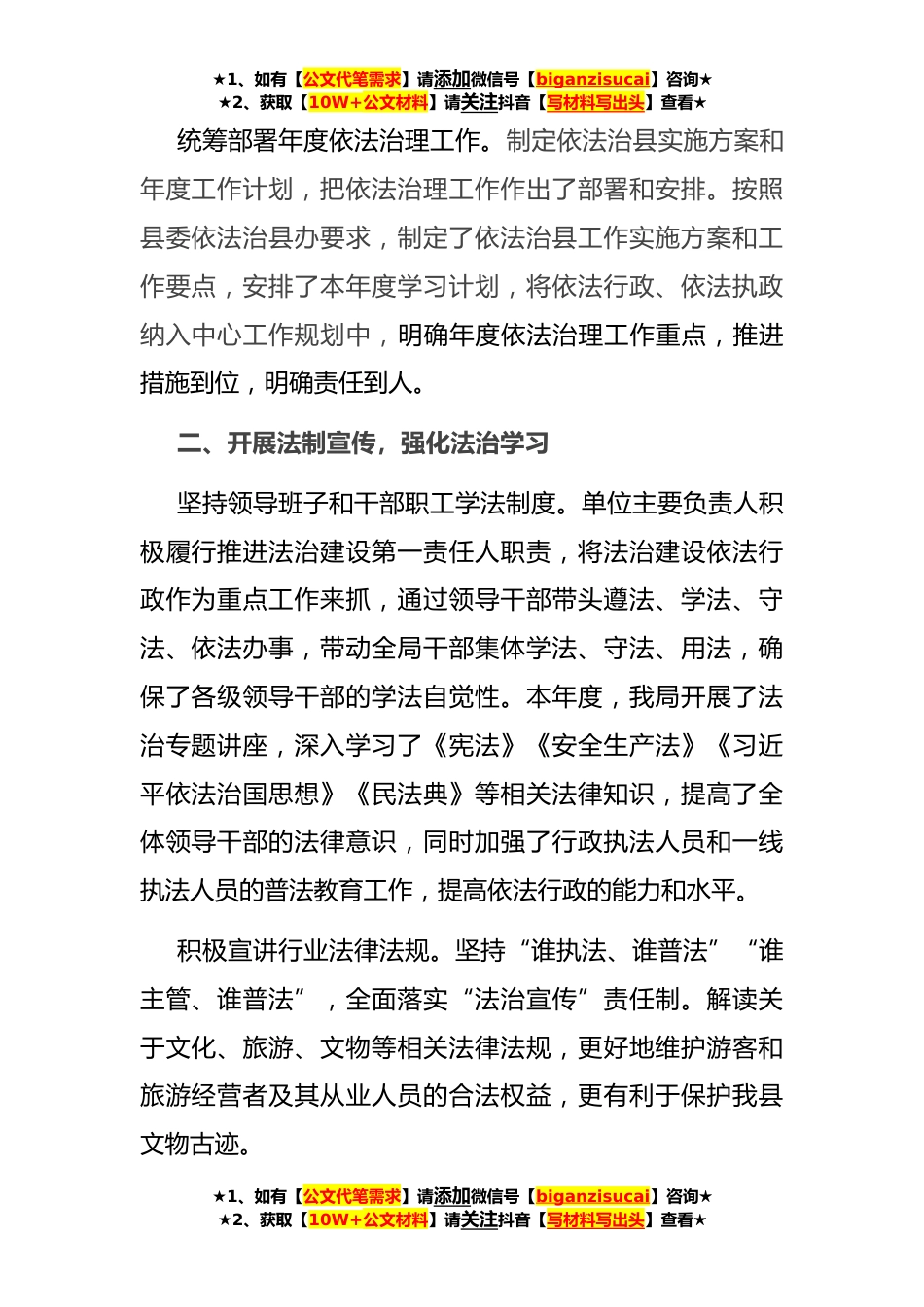 ★1、如有【公文代笔需求】请添加微信号【biganzisucai】咨询★
★2、获取【10W+公文材料】请关注抖音【写材料写出头】查看★

统筹部署年度依法治理工作。制定依法治县实施方案和年度工作计划，把依法治理工作作出了部署和安排。按照县委依法治县办要求，制定了依法治县工作实施方案和工作要点，安排了本年度学习计划，将依法行政、依法执政纳入中心工作规划中，明确年度依法治理工作重点，推进措施到位，明确责任到人。

二、开展法制宣传，强化法治学习

坚持领导班子和干部职工学法制度。单位主要负责人积极履行推进法治建设第一责任人职责，将法治建设依法行政作为重点工作来抓，通过领导干部带头遵法、学法、守法、依法办事，带动全局干部集体学法、守法、用法，确保了各级领导干部的学法自觉性。本年度，我局开展了法治专题讲座，深入学习了《宪法》《安全生产法》《习近平依法治国思想》《民法典》等相关法律知识，提高了全体领导干部的法律意识，同时加强了行政执法人员和一线执法人员的普法教育工作，提高依法行政的能力和水平。

积极宣讲行业法律法规。坚持“谁执法、谁普法”“谁主管、谁普法”，全面落实“法治宣传”责任制。解读关于文化、旅游、文物等相关法律法规，更好地维护游客和旅游经营者及其从业人员的合法权益，更有利于保护我县文物古迹。

★1、如有【公文代笔需求】请添加微信号【biganzisucai】咨询★
★2、获取【10W+公文材料】请关注抖音【写材料写出头】查看★